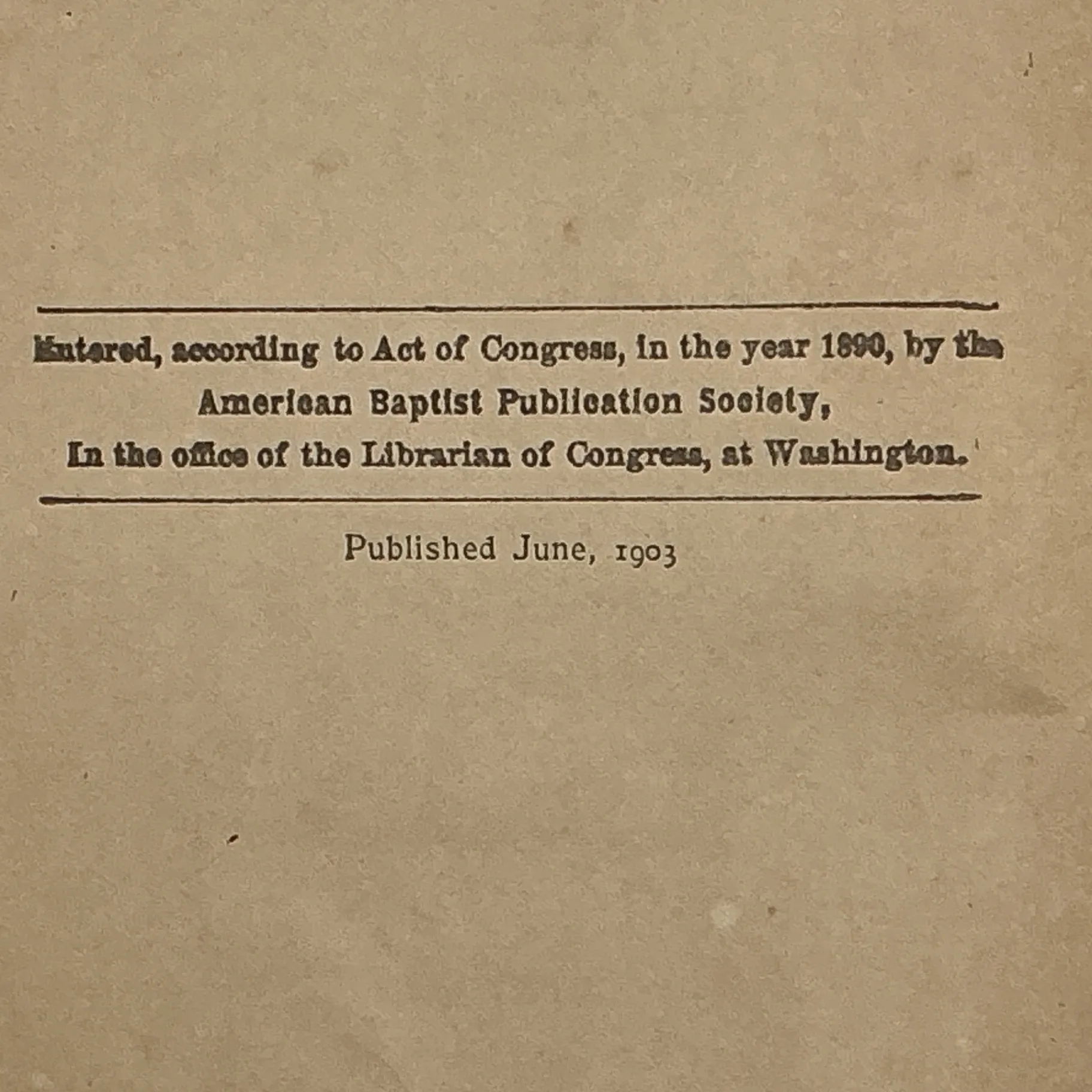 Entered, according to Act of Congress, in the year 1890, by the American Baptist Publication Society, In the office of the Librarian of Congress, at Washington.

Published June, 1903